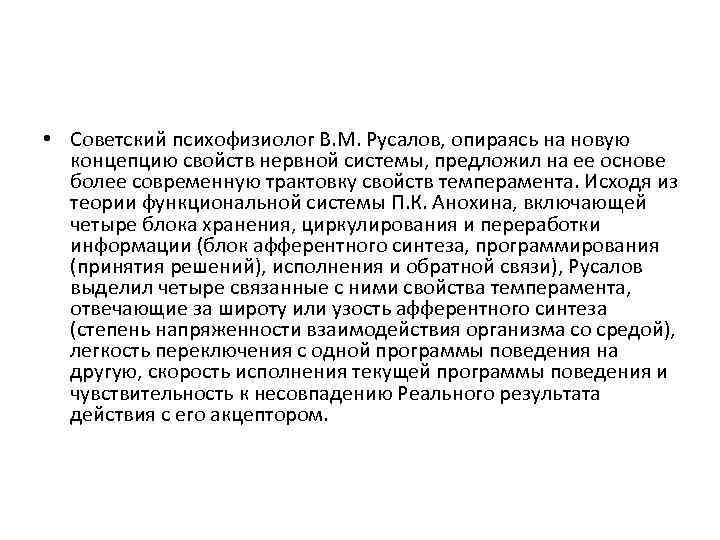 • Советский психофизиолог В.М. Русалов, опираясь на новую концепцию свойств нервной системы, предложил на ее основе более современную трактовку свойств темперамента. Исходя из теории функциональной системы П.К. Анохина, включающей четыре блока хранения, циркулирования и переработки информации (блок афферентного синтеза, программирования (принятия решений), исполнения и обратной связи), Русалов выделил четыре связанные с ними свойства темперамента, отвечающие за широту или узость афферентного синтеза (степень напряженности взаимодействия организма со средой), легкость переключения с одной программы поведения на другую, скорость исполнения текущей программы поведения и чувствительность к несовпадению Реального результата действия с его акцептором.